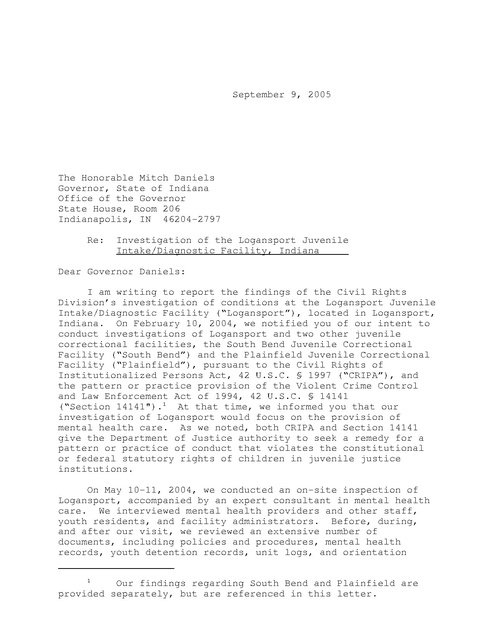 September 9, 2005

The Honorable Mitch Daniels
Governor, State of Indiana
Office of the Governor
State House, Room 206
Indianapolis, IN 46204-2797

Re: Investigation of the Logansport Juvenile Intake/Diagnostic Facility, Indiana

Dear Governor Daniels:

I am writing to report the findings of the Civil Rights Division's investigation of conditions at the Logansport Juvenile Intake/Diagnostic Facility ("Logansport"), located in Logansport, Indiana. On February 10, 2004, we notified you of our intent to conduct investigations of Logansport and two other juvenile correctional facilities, the South Bend Juvenile Correctional Facility ("South Bend") and the Plainfield Juvenile Correctional Facility ("Plainfield"), pursuant to the Civil Rights of Institutionalized Persons Act, 42 U.S.C. § 1997 ("CRIPA"), and the pattern or practice provision of the Violent Crime Control and Law Enforcement Act of 1994, 42 U.S.C. § 14141 ("Section 14141").$^1$ At that time, we informed you that our investigation of Logansport would focus on the provision of mental health care. As we noted, both CRIPA and Section 14141 give the Department of Justice authority to seek a remedy for a pattern or practice of conduct that violates the constitutional or federal statutory rights of children in juvenile justice institutions.

On May 10-11, 2004, we conducted an on-site inspection of Logansport, accompanied by an expert consultant in mental health care. We interviewed mental health providers and other staff, youth residents, and facility administrators. Before, during, and after our visit, we reviewed an extensive number of documents, including policies and procedures, mental health records, youth detention records, unit logs, and orientation

$^1$ Our findings regarding South Bend and Plainfield are provided separately, but are referenced in this letter.